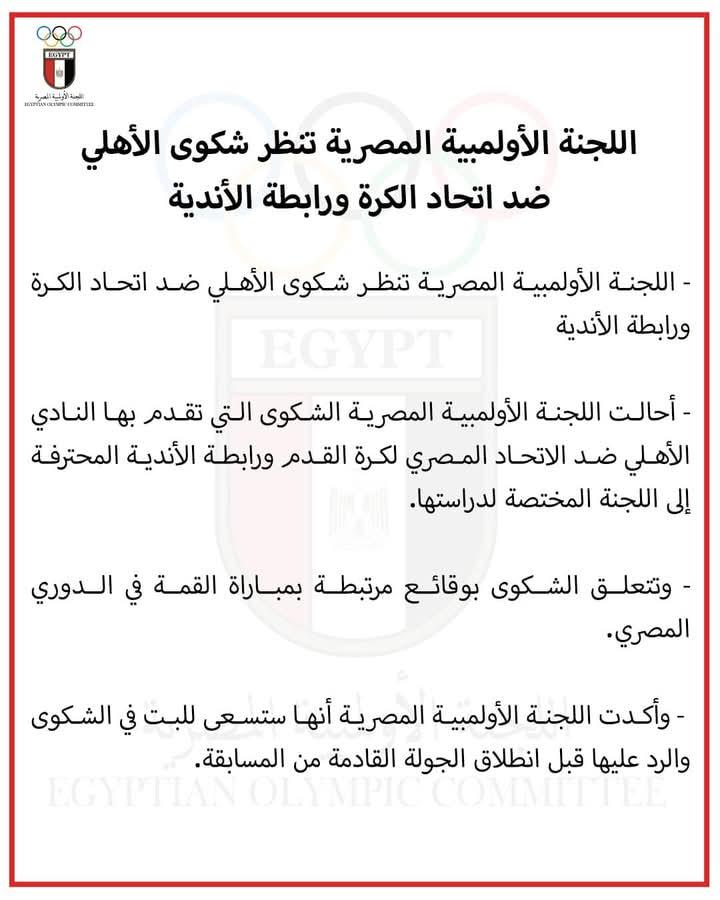 EGYPT
اللجنة الأولمبية المصرية
EGYPTIAN OLYMPIC COMMITTEE

اللجنة الأولمبية المصرية تنظر شكوى الأهلي ضد اتحاد الكرة ورابطة الأندية

- اللجنة الأولمبية المصرية تنظر شكوى الأهلي ضد اتحاد الكرة ورابطة الأندية

- أحالت اللجنة الأولمبية المصرية الشكوى التي تقدم بها النادي الأهلي ضد الاتحاد المصري لكرة القدم ورابطة الأندية المحترفة إلى اللجنة المختصة لدراستها.

- وتتعلق الشكوى بوقائع مرتبطة بمباراة القمة في الدوري المصري.

- وأكدت اللجنة الأولمبية المصرية أنها ستسعى للبت في الشكوى والرد عليها قبل انطلاق الجولة القادمة من المسابقة.

EGYPT
اللجنة الأولمبية المصرية
EGYPTIAN OLYMPIC COMMITTEE